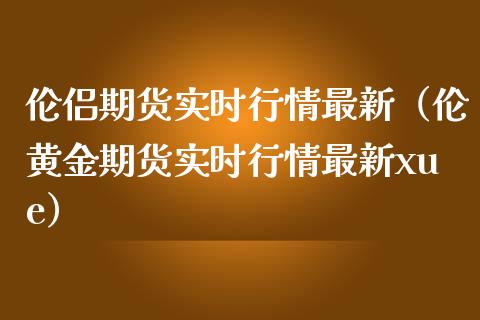 伦侣期货实时行情最新（伦黄金期货实时行情最新xue）